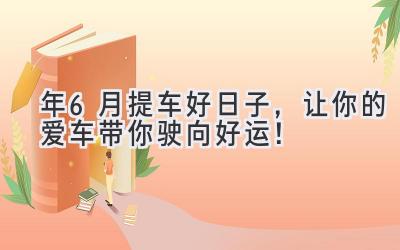 年6 月提车好日子，让你的爱车带你驶向好运！